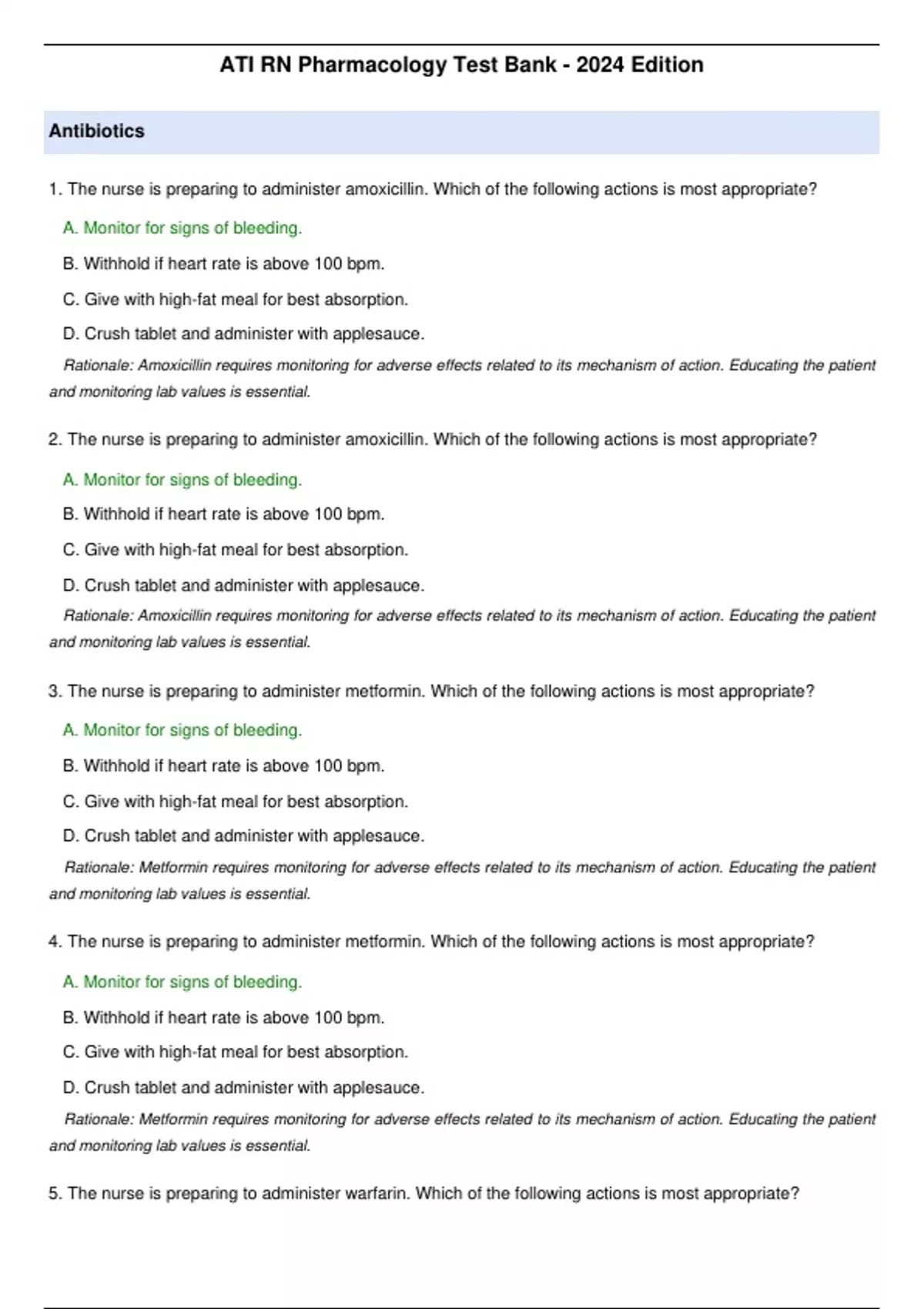 ATI RN Pharmacology Test Bank - 2024 Edition

Antibiotics

1. The nurse is preparing to administer amoxicillin. Which of the following actions is most appropriate?

A. Monitor for signs of bleeding.

B. Withhold if heart rate is above 100 bpm.

C. Give with high-fat meal for best absorption.

D. Crush tablet and administer with applesauce.

Rationale: Amoxicillin requires monitoring for adverse effects related to its mechanism of action. Educating the patient and monitoring lab values is essential.

2. The nurse is preparing to administer amoxicillin. Which of the following actions is most appropriate?

A. Monitor for signs of bleeding.

B. Withhold if heart rate is above 100 bpm.

C. Give with high-fat meal for best absorption.

D. Crush tablet and administer with applesauce.

Rationale: Amoxicillin requires monitoring for adverse effects related to its mechanism of action. Educating the patient and monitoring lab values is essential.

3. The nurse is preparing to administer metformin. Which of the following actions is most appropriate?

A. Monitor for signs of bleeding.

B. Withhold if heart rate is above 100 bpm.

C. Give with high-fat meal for best absorption.

D. Crush tablet and administer with applesauce.

Rationale: Metformin requires monitoring for adverse effects related to its mechanism of action. Educating the patient and monitoring lab values is essential.

4. The nurse is preparing to administer metformin. Which of the following actions is most appropriate?

A. Monitor for signs of bleeding.

B. Withhold if heart rate is above 100 bpm.

C. Give with high-fat meal for best absorption.

D. Crush tablet and administer with applesauce.

Rationale: Metformin requires monitoring for adverse effects related to its mechanism of action. Educating the patient and monitoring lab values is essential.

5. The nurse is preparing to administer warfarin. Which of the following actions is most appropriate?